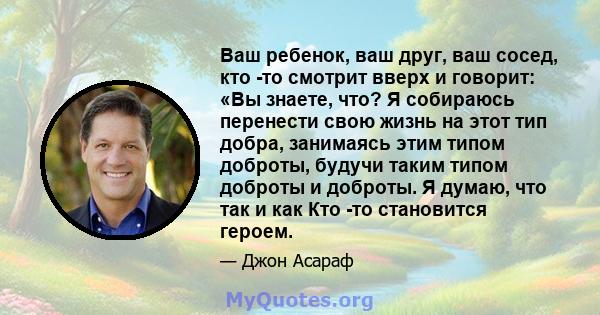 Ваш ребенок, ваш друг, ваш сосед, кто -то смотрит вверх и говорит: «Вы знаете, что? Я собираюсь перенести свою жизнь на этот тип добра, занимаясь этим типом доброты, будучи таким типом доброты и доброты. Я думаю, что так и как Кто -то становится героем.

— Джон Асараф

MyQuotes.org